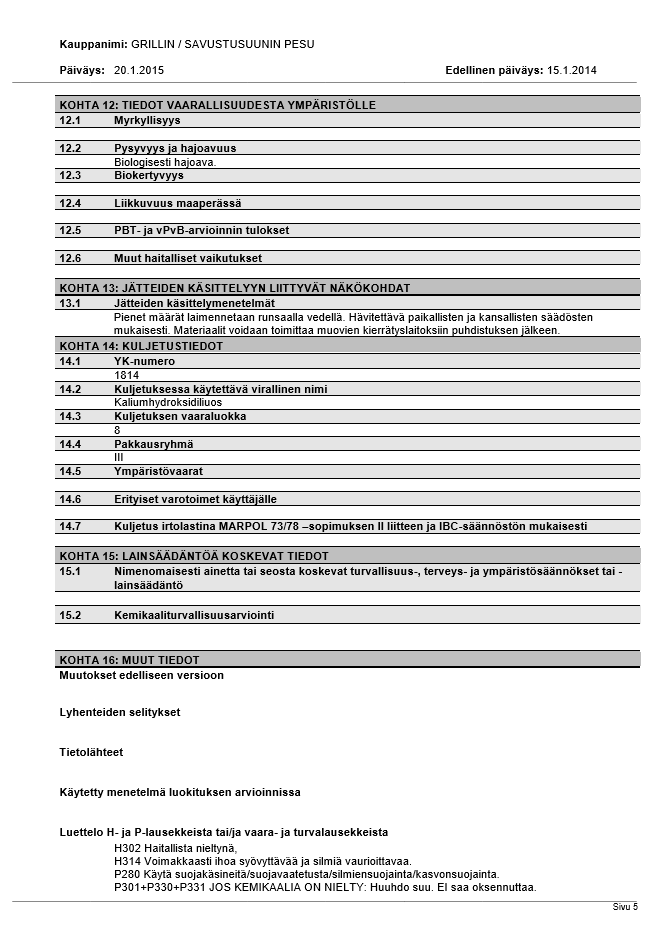 Kauppanimi: GRILLIN / SAVUSTUSUUNIN PESU

Päiväys: 20.1.2015

Edellinen päiväys: 15.1.2014

KOHTA 12: TIEDOT VAARALLISUUDESTA YMPÄRISTÖLLE

12.1 Myrkyllisyys

12.2 Pysyvyys ja hajoavuus
Biologisesti hajoava.

12.3 Biokertyvyys

12.4 Liikkuvuus maaperässä

12.5 PBT- ja vPvB-arvioinnin tulokset

12.6 Muut haitalliset vaikutukset

KOHTA 13: JÄTTEIDEN KÄSITTELYYN LIITTYVÄT NÄKÖKOHDAT

13.1 Jätteiden käsittelymenetelmät
Pienet määrät laimennetaan runsaalla vedellä. Hävitettävä paikallisten ja kansallisten säädösten mukaisesti. Materiaalit voidaan toimittaa muovien kierrätyslaitoksiin puhdistuksen jälkeen.

KOHTA 14: KULJETUSTIEDOT

14.1 YK-numero
1814

14.2 Kuljetuksessa käytettävä virallinen nimi
Kaliumhydroksidiliuos

14.3 Kuljetuksen vaaraluokka
8

14.4 Pakkausryhmä
III

14.5 Ympäristövaarat

14.6 Erityiset varotoimet käyttäjälle

14.7 Kuljetus irtolastina MARPOL 73/78 –sopimuksen II liitteen ja IBC-säännöstön mukaisesti

KOHTA 15: LAINSÄÄDÄNTÖÄ KOSKEVAT TIEDOT

15.1 Nimenomaisesti ainetta tai seosta koskevat turvallisuus-, terveys- ja ympäristösäännökset tai -lainsäädäntö

15.2 Kemikaaliturvallisuusarviointi

KOHTA 16: MUUT TIEDOT

Muutokset edelliseen versioon

Lyhenteiden selitykset

Tietolähteet

Käytetty menetelmä luokituksen arvioinnissa

Luettelo H- ja P-lausekkeista tai/ja vaara- ja turvalausekkeista
H302 Haitallista nieltynä,
H314 Voimakkaasti ihoa syövyttävää ja silmiä vaurioittavaa.
P280 Käytä suojakäsineitä/suojavaatetusta/silmiensuojainta/kasvonsuojainta.
P301+P330+P331 JOS KEMIKAALIA ON NIELTY: Huuhdo suu. EI saa oksennuttaa.

Sivu 5